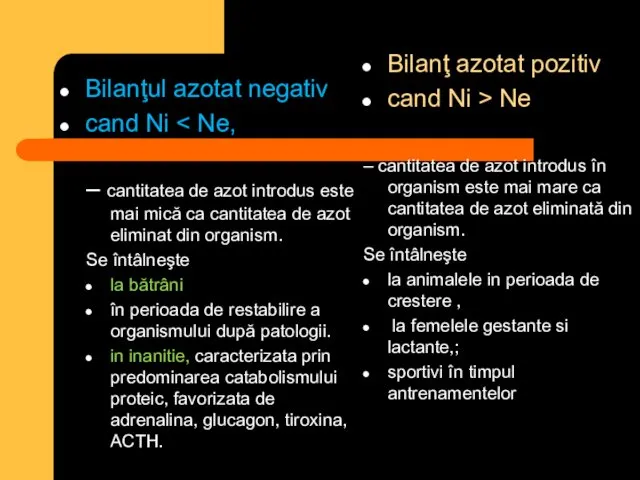 - Bilanţul azotat negativ
- cand Ni < Ne,

– cantitatea de azot introdus este mai mică ca cantitatea de azot eliminat din organism.

Se întâlneşte
- la bătrâni
- în perioada de restabilire a organismului după patologii.
- in inanitie, caracterizata prin predominarea catabolismului proteic, favorizata de adrenalina, glucagon, tiroxina, ACTH.

- Bilanţ azotat pozitiv
- cand Ni > Ne

– cantitatea de azot introdus în organism este mai mare ca cantitatea de azot eliminată din organism.

Se întâlneşte
- la animalele in perioada de crestere ,
- la femelele gestante si lactante,;
- sportivi în timpul antrenamentelor